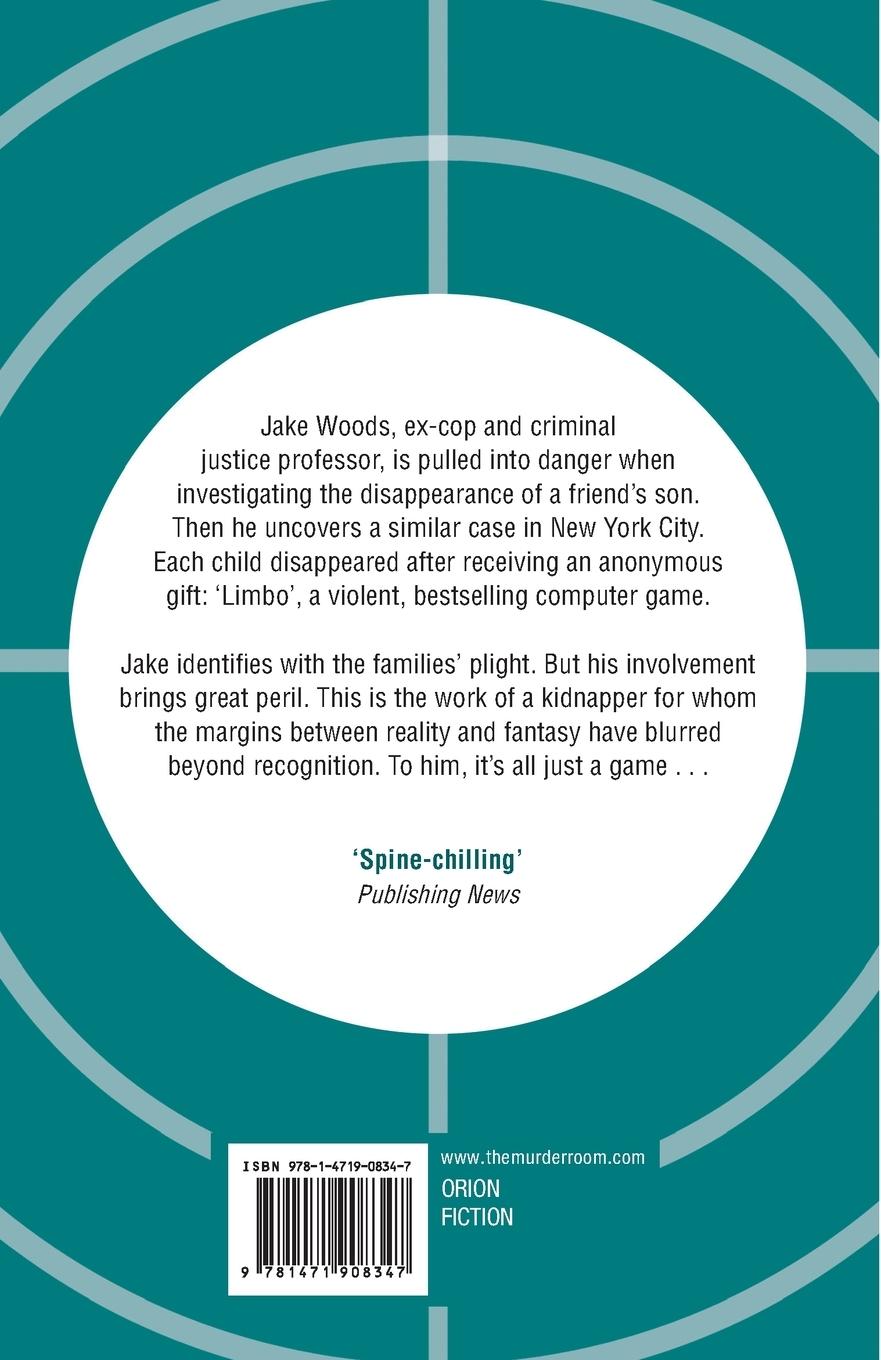 Jake Woods, ex-cop and criminal justice professor, is pulled into danger when investigating the disappearance of a friend's son. Then he uncovers a similar case in New York City. Each child disappeared after receiving an anonymous gift: 'Limbo', a violent, bestselling computer game.

Jake identifies with the families' plight. But his involvement brings great peril. This is the work of a kidnapper for whom the margins between reality and fantasy have blurred beyond recognition. To him, it's all just a game . . .

'Spine-chilling'
Publishing News

ISBN 978-1-4719-0834-7

9 781471 908347

www.themurderroom.com
ORION
FICTION